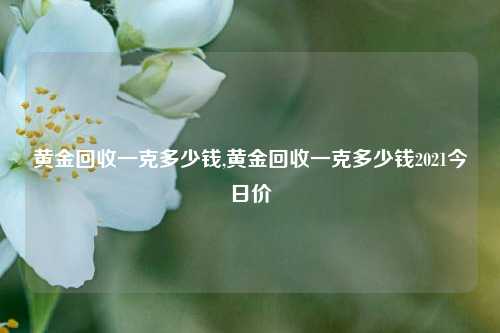 黄金回收一克多少钱,黄金回收一克多少钱2021今日价